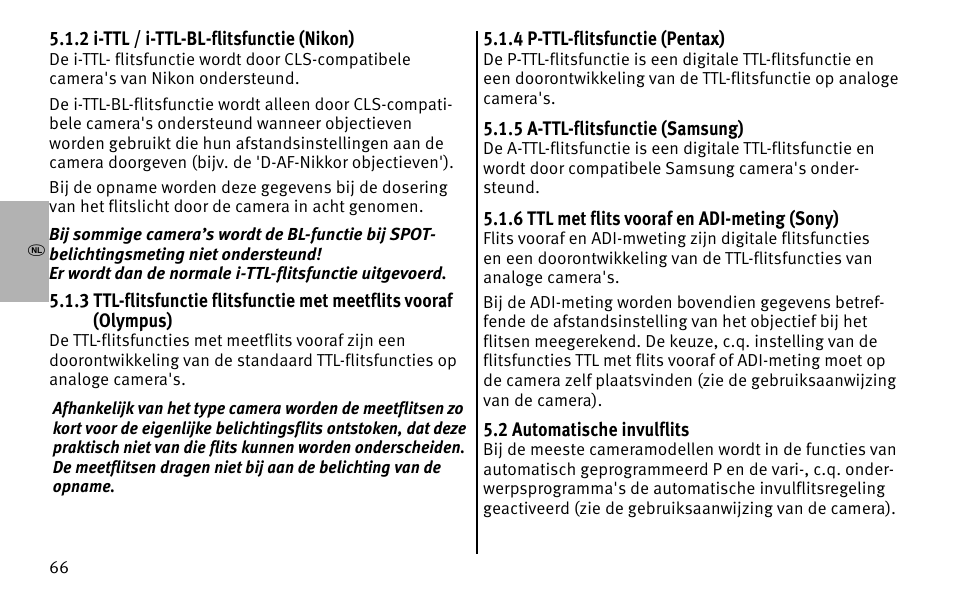 5.1.2 i-TTL / i-TTL-BL-flitsfunctie (Nikon)
De i-TTL- flitsfunctie wordt door CLS-compatibele camera's van Nikon ondersteund.

De i-TTL-BL-flitsfunctie wordt alleen door CLS-compatibele camera's ondersteund wanneer objectieven worden gebruikt die hun afstandsinstellingen aan de camera doorgeven (bijv. de 'D-AF-Nikkor objectieven').

Bij de opname worden deze gegevens bij de dosering van het flitslicht door de camera in acht genomen.

NL

Bij sommige camera's wordt de BL-functie bij SPOT-belichtingsmeting niet ondersteund!
Er wordt dan de normale i-TTL-flitsfunctie uitgevoerd.

5.1.3 TTL-flitsfunctie flitsfunctie met meetflits vooraf (Olympus)
De TTL-flitsfuncties met meetflits vooraf zijn een doorontwikkeling van de standaard TTL-flitsfuncties op analoge camera's.

Afhankelijk van het type camera worden de meetflitsen zo kort voor de eigenlijke belichtingsflits ontstoken, dat deze praktisch niet van die flits kunnen worden onderscheiden. De meetflitsen dragen niet bij aan de belichting van de opname.

5.1.4 P-TTL-flitsfunctie (Pentax)
De P-TTL-flitsfunctie is een digitale TTL-flitsfunctie en een doorontwikkeling van de TTL-flitsfunctie op analoge camera's.

5.1.5 A-TTL-flitsfunctie (Samsung)
De A-TTL-flitsfunctie is een digitale TTL-flitsfunctie en wordt door compatibele Samsung camera's ondersteund.

5.1.6 TTL met flits vooraf en ADI-meting (Sony)
Flits vooraf en ADI-mweting zijn digitale flitsfuncties en een doorontwikkeling van de TTL-flitsfuncties van analoge camera's.

Bij de ADI-meting worden bovendien gegevens betreffende de afstandsinstelling van het objectief bij het flitsen meegerekend. De keuze, c.q. instelling van de flitsfuncties TTL met flits vooraf of ADI-meting moet op de camera zelf plaatsvinden (zie de gebruiksaanwijzing van de camera).

5.2 Automatische invulflits
Bij de meeste cameramodellen wordt in de functies van automatisch geprogrammeerd P en de vari-, c.q. onderwerpsprogramma's de automatische invulflitsregeling geactiveerd (zie de gebruiksaanwijzing van de camera).

66